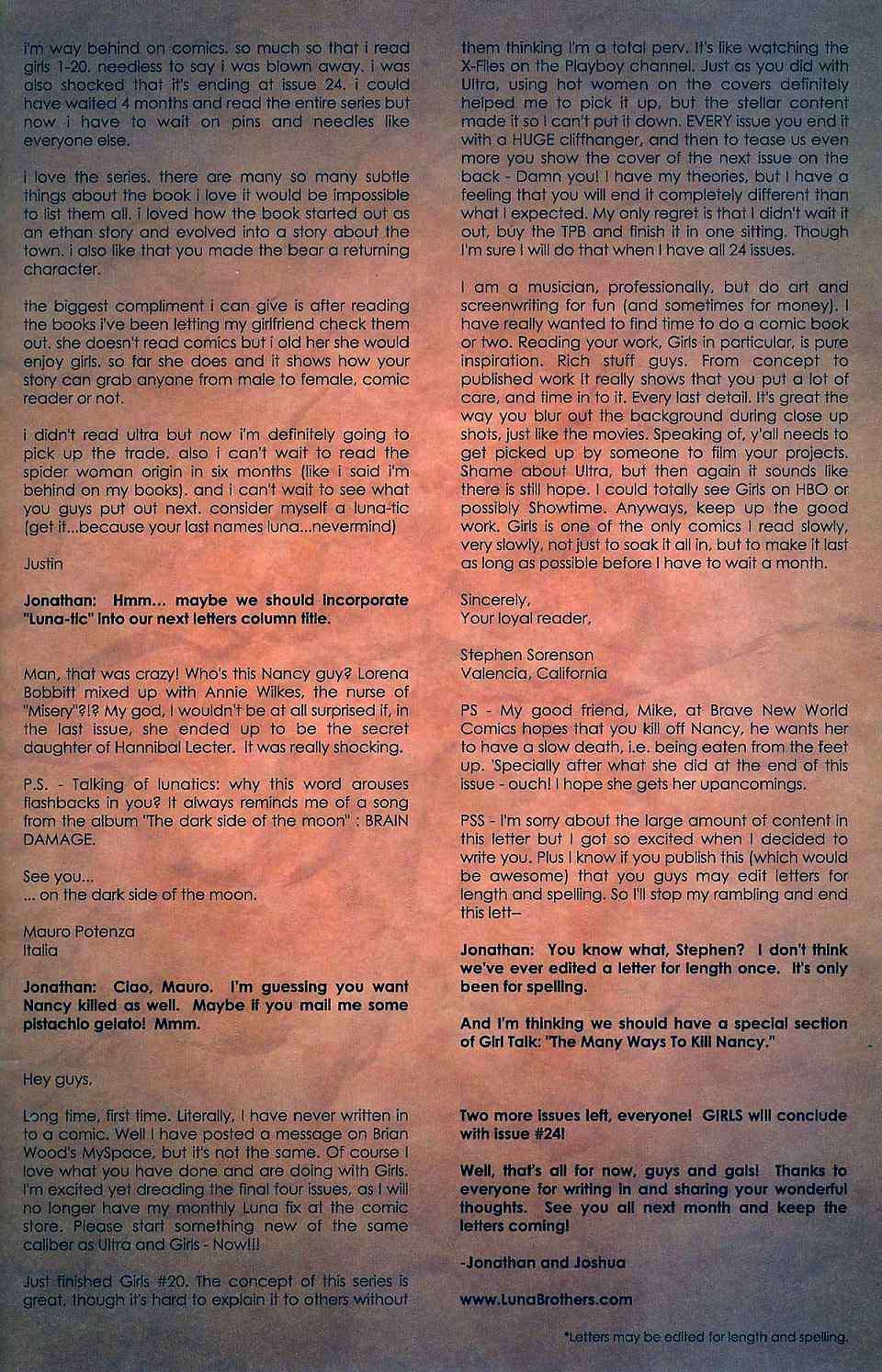 i'm way behind on comics. so much so that i read girls 1-20. needless to say i was blown away. i was also shocked that it's ending at issue 24. i could have waited 4 months and read the entire series but now i have to wait on pins and needles like everyone else.

i love the series. there are many so many subtle things about the book i love it would be impossible to list them all. i loved how the book started out as an ethan story and evolved into a story about the town. i also like that you made the bear a returning character.

the biggest compliment i can give is after reading the books i've been letting my girlfriend check them out. she doesn't read comics but i old her she would enjoy girls. so far she does and it shows how your story can grab anyone from male to female, comic reader or not.

i didn't read ultra but now i'm definitely going to pick up the trade. also i can't wait to read the spider woman origin in six months (like i said i'm behind on my books). and i can't wait to see what you guys put out next. consider myself a luna-tic (get it...because your last names luna...nevermind)

Justin

Jonathan: Hmm... maybe we should incorporate "Luna-tic" into our next letters column title.

Man, that was crazy! Who's this Nancy guy? Lorena Bobbitt mixed up with Annie Wilkes, the nurse of "Misery"?!? My god, I wouldn't be at all surprised if, in the last issue, she ended up to be the secret daughter of Hannibal Lecter. It was really shocking.

P.S. - Talking of lunatics: why this word arouses flashbacks in you? It always reminds me of a song from the album "The dark side of the moon" : BRAIN DAMAGE.

See you...
... on the dark side of the moon.

Mauro Potenza
Italia

Jonathan: Ciao, Mauro. I'm guessing you want Nancy killed as well. Maybe if you mail me some pistachio gelato! Mmm.

Hey guys,

Long time, first time. Literally, I have never written in to a comic. Well I have posted a message on Brian Wood's MySpace, but it's not the same. Of course I love what you have done and are doing with Girls. I'm excited yet dreading the final four issues, as I will no longer have my monthly Luna fix at the comic store. Please start something new of the same caliber as Ultra and Girls - Now!!!

Just finished Girls #20. The concept of this series is great, though it's hard to explain it to others without them thinking I'm a total perv. It's like watching the X-Files on the Playboy channel. Just as you did with Ultra, using hot women on the covers definitely helped me to pick it up, but the stellar content made it so I can't put it down. EVERY issue you end it with a HUGE cliffhanger, and then to tease us even more you show the cover of the next issue on the back - Damn you! I have my theories, but I have a feeling that you will end it completely different than what I expected. My only regret is that I didn't wait it out, buy the TPB and finish it in one sitting. Though I'm sure I will do that when I have all 24 issues.

I am a musician, professionally, but do art and screenwriting for fun (and sometimes for money). I have really wanted to find time to do a comic book or two. Reading your work, Girls in particular, is pure inspiration. Rich stuff guys. From concept to published work it really shows that you put a lot of care, and time in to it. Every last detail. It's great the way you blur out the background during close up shots, just like the movies. Speaking of, y'all needs to get picked up by someone to film your projects. Shame about Ultra, but then again it sounds like there is still hope. I could totally see Girls on HBO or possibly Showtime. Anyways, keep up the good work. Girls is one of the only comics I read slowly, very slowly, not just to soak it all in, but to make it last as long as possible before I have to wait a month.

Sincerely,
Your loyal reader,

Stephen Sorenson
Valencia, California

PS - My good friend, Mike, at Brave New World Comics hopes that you kill off Nancy, he wants her to have a slow death, i.e. being eaten from the feet up. 'Specially after what she did at the end of this issue - ouch! I hope she gets her upancomings.

PSS - I'm sorry about the large amount of content in this letter but I got so excited when I decided to write you. Plus I know if you publish this (which would be awesome) that you guys may edit letters for length and spelling. So I'll stop my rambling and end this lett--

Jonathan: You know what, Stephen? I don't think we've ever edited a letter for length once. It's only been for spelling.

And I'm thinking we should have a special section of Girl Talk: "The Many Ways To Kill Nancy."

Two more issues left, everyone! GIRLS will conclude with issue #24!

Well, that's all for now, guys and gals! Thanks to everyone for writing in and sharing your wonderful thoughts. See you all next month and keep the letters coming!

-Jonathan and Joshua

www.LunaBrothers.com

*Letters may be edited for length and spelling.